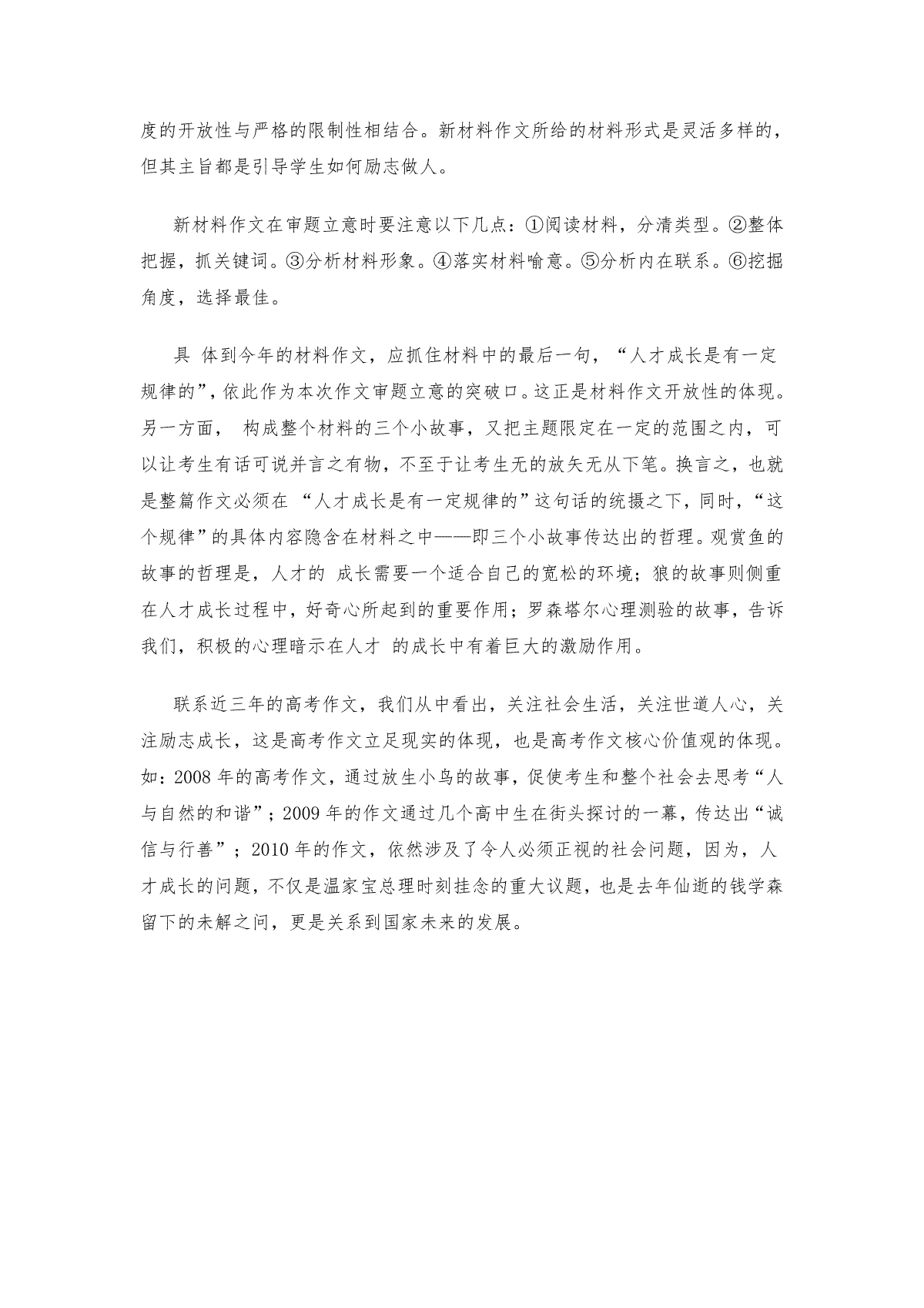 度的开放性与严格的限制性相结合。新材料作文所给的材料形式是灵活多样的，但其主旨都是引导学生如何励志做人。

新材料作文在审题立意时要注意以下几点：①阅读材料，分清类型。②整体把握，抓关键词。③分析材料形象。④落实材料喻意。⑤分析内在联系。⑥挖掘角度，选择最佳。

具 体到今年的材料作文，应抓住材料中的最后一句，“人才成长是有一定规律的”，依此作为本次作文审题立意的突破口。这正是材料作文开放性的体现。另一方面， 构成整个材料的三个小故事，又把主题限定在一定的范围之内，可以让考生有话可说并言之有物，不至于让考生无的放矢无从下笔。换言之，也就是整篇作文必须在 “人才成长是有一定规律的”这句话的统摄之下，同时，“这个规律”的具体内容隐含在材料之中——即三个小故事传达出的哲理。观赏鱼的故事的哲理是，人才的 成长需要一个适合自己的宽松的环境；狼的故事则侧重在人才成长过程中，好奇心所起到的重要作用；罗森塔尔心理测验的故事，告诉我们，积极的心理暗示在人才 的成长中有着巨大的激励作用。

联系近三年的高考作文，我们从中看出，关注社会生活，关注世道人心，关注励志成长，这是高考作文立足现实的体现，也是高考作文核心价值观的体现。如：2008 年的高考作文，通过放生小鸟的故事，促使考生和整个社会去思考“人与自然的和谐”；2009 年的作文通过几个高中生在街头探讨的一幕，传达出“诚信与行善”；2010 年的作文，依然涉及了令人必须正视的社会问题，因为，人才成长的问题，不仅是温家宝总理时刻挂念的重大议题，也是去年仙逝的钱学森留下的未解之问，更是关系到国家未来的发展。